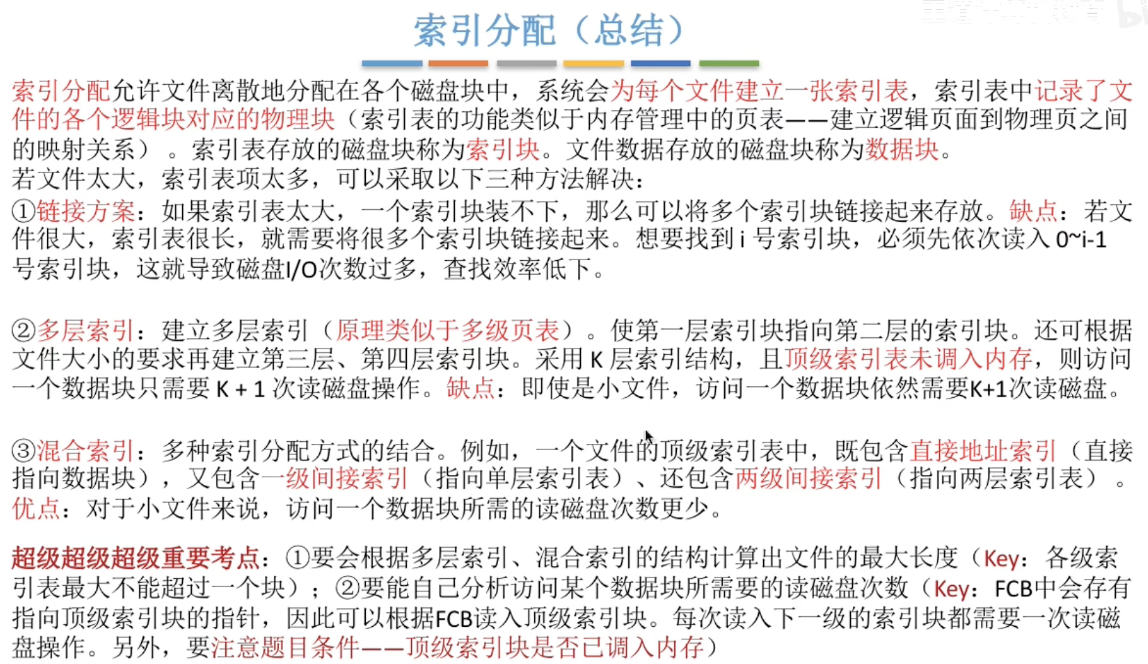 索引分配（总结）

索引分配允许文件离散地分配在各个磁盘块中，系统会为每个文件建立一张索引表，索引表中记录了文件的各个逻辑块对应的物理块（索引表的功能类似于内存管理中的页表——建立逻辑页面到物理页之间的映射关系）。索引表存放的磁盘块称为索引块。文件数据存放的磁盘块称为数据块。
若文件太大，索引表项太多，可以采取以下三种方法解决：
①链接方案：如果索引表太大，一个索引块装不下，那么可以将多个索引块链接起来存放。缺点：若文件很大，索引表很长，就需要将很多个索引块链接起来。想要找到 i 号索引块，必须先依次读入 0~i-1 号索引块，这就导致磁盘I/O次数过多，查找效率低下。

②多层索引：建立多层索引（原理类似于多级页表）。使第一层索引块指向第二层的索引块。还可根据文件大小的要求再建立第三层、第四层索引块。采用 K 层索引结构，且顶级索引表未调入内存，则访问一个数据块只需要 K + 1 次读磁盘操作。缺点：即使是小文件，访问一个数据块依然需要K+1次读磁盘。

③混合索引：多种索引分配方式的结合。例如，一个文件的顶级索引表中，既包含直接地址索引（直接指向数据块），又包含一级间接索引（指向单层索引表）、还包含两级间接索引（指向两层索引表）。优点：对于小文件来说，访问一个数据块所需的读磁盘次数更少。

超级超级超级重要考点：①要会根据多层索引、混合索引的结构计算出文件的最大长度（Key：各级索引表最大不能超过一个块）；②要能自己分析访问某个数据块所需要的读磁盘次数（Key：FCB中会存有指向顶级索引块的指针，因此可以根据FCB读入顶级索引块。每次读入下一级的索引块都需要一次读磁盘操作。另外，要注意题目条件——顶级索引块是否已调入内存）